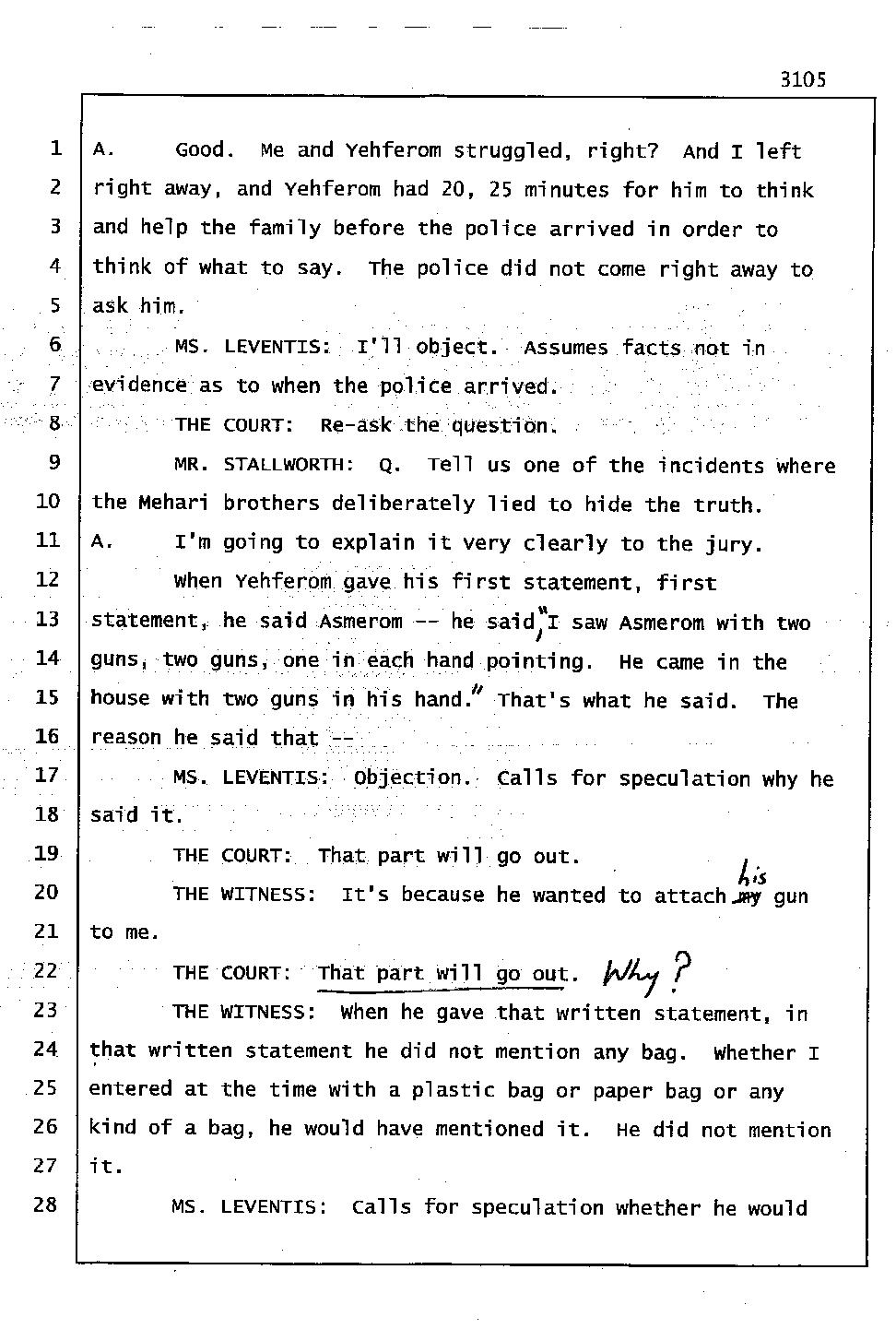 3105

1 A. Good. Me and Yehferom struggled, right? And I left
2 right away, and Yehferom had 20, 25 minutes for him to think
3 and help the family before the police arrived in order to
4 think of what to say. The police did not come right away to
5 ask him.
6 MS. LEVENTIS: I'll object. Assumes facts not in
7 evidence as to when the police arrived.
8 THE COURT: Re-ask the question.
9 MR. STALLWORTH: Q. Tell us one of the incidents where
10 the Mehari brothers deliberately lied to hide the truth.
11 A. I'm going to explain it very clearly to the jury.
12 When Yehferom gave his first statement, first
13 statement, he said Asmerom -- he said, "I saw Asmerom with two
14 guns, two guns, one in each hand pointing. He came in the
15 house with two guns in his hand." That's what he said. The
16 reason he said that --
17 MS. LEVENTIS: Objection. Calls for speculation why he
18 said it.
19 THE COURT: That part will go out.
20 THE WITNESS: It's because he wanted to attach ~~my~~ his gun
21 to me.
22 THE COURT: That part will go out. Why?
23 THE WITNESS: When he gave that written statement, in
24 that written statement he did not mention any bag. Whether I
25 entered at the time with a plastic bag or paper bag or any
26 kind of a bag, he would have mentioned it. He did not mention
27 it.
28 MS. LEVENTIS: Calls for speculation whether he would